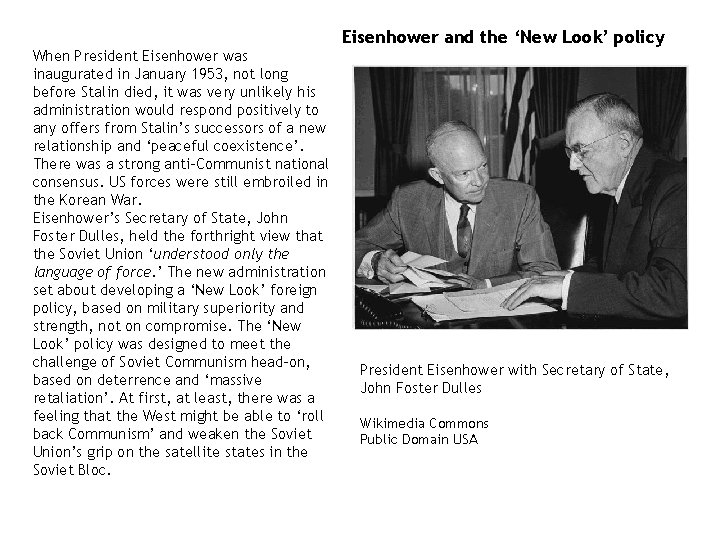 Eisenhower and the 'New Look' policy

When President Eisenhower was inaugurated in January 1953, not long before Stalin died, it was very unlikely his administration would respond positively to any offers from Stalin's successors of a new relationship and 'peaceful coexistence'. There was a strong anti-Communist national consensus. US forces were still embroiled in the Korean War.
Eisenhower's Secretary of State, John Foster Dulles, held the forthright view that the Soviet Union 'understood only the language of force.' The new administration set about developing a 'New Look' foreign policy, based on military superiority and strength, not on compromise. The 'New Look' policy was designed to meet the challenge of Soviet Communism head-on, based on deterrence and 'massive retaliation'. At first, at least, there was a feeling that the West might be able to 'roll back Communism' and weaken the Soviet Union's grip on the satellite states in the Soviet Bloc.

President Eisenhower with Secretary of State, John Foster Dulles

Wikimedia Commons
Public Domain USA